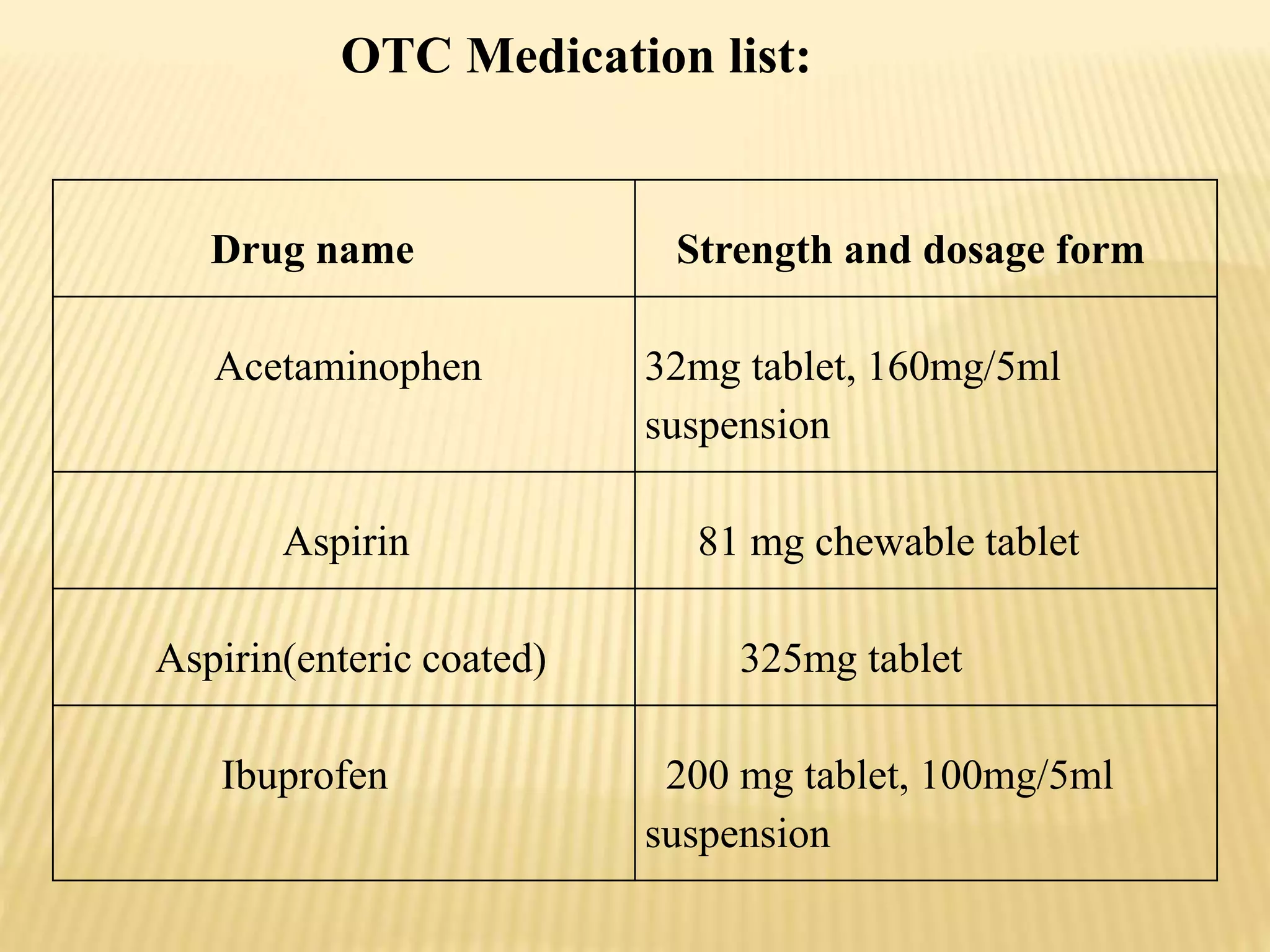 OTC Medication list:

| Drug name | Strength and dosage form |
|---|---|
| Acetaminophen | 32mg tablet, 160mg/5ml suspension |
| Aspirin | 81 mg chewable tablet |
| Aspirin(enteric coated) | 325mg tablet |
| Ibuprofen | 200 mg tablet, 100mg/5ml suspension |